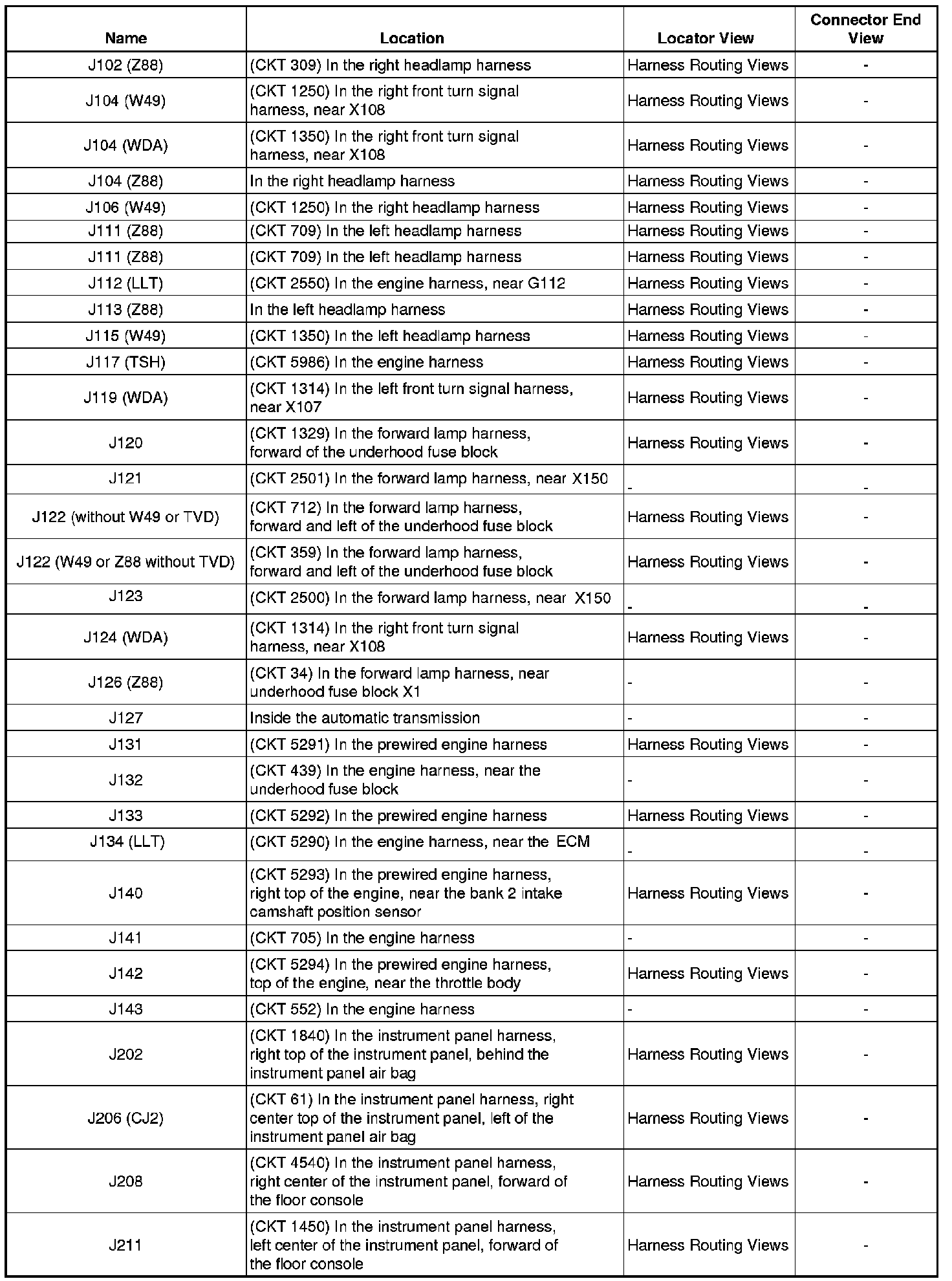 | Name | Location | Locator View | Connector End View |
|---|---|---|---|
| J102 (Z88) | (CKT 309) In the right headlamp harness | Harness Routing Views | - |
| J104 (W49) | (CKT 1250) In the right front turn signal harness, near X108 | Harness Routing Views | - |
| J104 (WDA) | (CKT 1350) In the right front turn signal harness, near X108 | Harness Routing Views | - |
| J104 (Z88) | In the right headlamp harness | Harness Routing Views | - |
| J106 (W49) | (CKT 1250) In the right headlamp harness | Harness Routing Views | - |
| J111 (Z88) | (CKT 709) In the left headlamp harness | Harness Routing Views | - |
| J111 (Z88) | (CKT 709) In the left headlamp harness | Harness Routing Views | - |
| J112 (LLT) | (CKT 2550) In the engine harness, near G112 | Harness Routing Views | - |
| J113 (Z88) | In the left headlamp harness | Harness Routing Views | - |
| J115 (W49) | (CKT 1350) In the left headlamp harness | Harness Routing Views | - |
| J117 (TSH) | (CKT 5986) In the engine harness | Harness Routing Views | - |
| J119 (WDA) | (CKT 1314) In the left front turn signal harness, near X107 | Harness Routing Views | - |
| J120 | (CKT 1329) In the forward lamp harness, forward of the underhood fuse block | Harness Routing Views | - |
| J121 | (CKT 2501) In the forward lamp harness, near X150 | - | - |
| J122 (without W49 or TVD) | (CKT 712) In the forward lamp harness, forward and left of the underhood fuse block | Harness Routing Views | - |
| J122 (W49 or Z88 without TVD) | (CKT 359) In the forward lamp harness, forward and left of the underhood fuse block | Harness Routing Views | - |
| J123 | (CKT 2500) In the forward lamp harness, near X150 | - | - |
| J124 (WDA) | (CKT 1314) In the right front turn signal harness, near X108 | Harness Routing Views | - |
| J126 (Z88) | (CKT 34) In the forward lamp harness, near underhood fuse block X1 | - | - |
| J127 | Inside the automatic transmission | - | - |
| J131 | (CKT 5291) In the prewired engine harness | Harness Routing Views | - |
| J132 | (CKT 439) In the engine harness, near the underhood fuse block | - | - |
| J133 | (CKT 5292) In the prewired engine harness | Harness Routing Views | - |
| J134 (LLT) | (CKT 5290) In the engine harness, near the ECM | - | - |
| J140 | (CKT 5293) In the prewired engine harness, right top of the engine, near the bank 2 intake camshaft position sensor | Harness Routing Views | - |
| J141 | (CKT 705) In the engine harness | - | - |
| J142 | (CKT 5294) In the prewired engine harness, top of the engine, near the throttle body | Harness Routing Views | - |
| J143 | (CKT 552) In the engine harness | - | - |
| J202 | (CKT 1840) In the instrument panel harness, right top of the instrument panel, behind the instrument panel air bag | Harness Routing Views | - |
| J206 (CJ2) | (CKT 61) In the instrument panel harness, right center top of the instrument panel, left of the instrument panel air bag | Harness Routing Views | - |
| J208 | (CKT 4540) In the instrument panel harness, right center of the instrument panel, forward of the floor console | Harness Routing Views | - |
| J211 | (CKT 1450) In the instrument panel harness, left center of the instrument panel, forward of the floor console | Harness Routing Views | - |